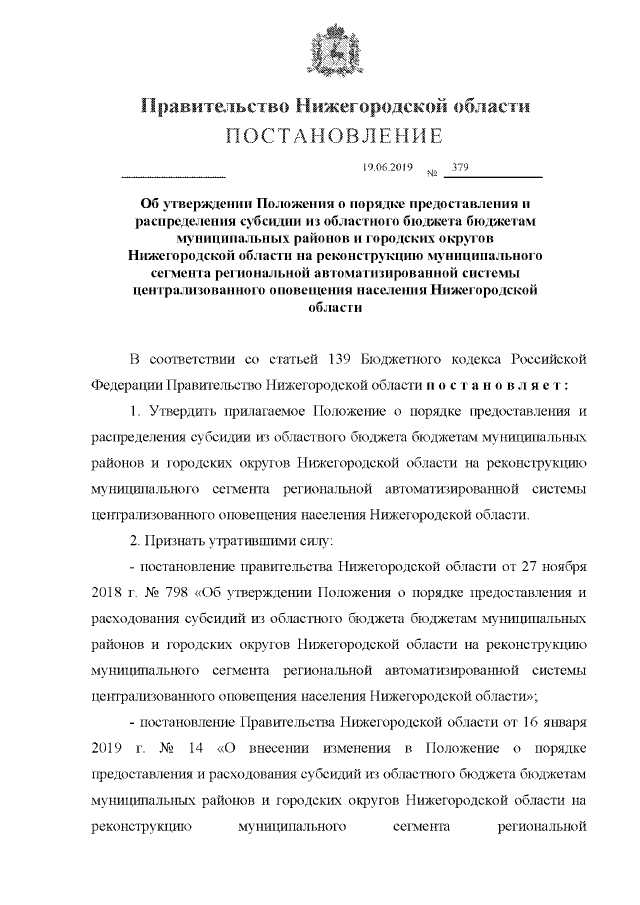 Правительство Нижегородской области
ПОСТАНОВЛЕНИЕ

19.06.2019 № 379

Об утверждении Положения о порядке предоставления и распределения субсидии из областного бюджета бюджетам муниципальных районов и городских округов Нижегородской области на реконструкцию муниципального сегмента региональной автоматизированной системы централизованного оповещения населения Нижегородской области

В соответствии со статьей 139 Бюджетного кодекса Российской Федерации Правительство Нижегородской области постановляет:

1. Утвердить прилагаемое Положение о порядке предоставления и распределения субсидии из областного бюджета бюджетам муниципальных районов и городских округов Нижегородской области на реконструкцию муниципального сегмента региональной автоматизированной системы централизованного оповещения населения Нижегородской области.

2. Признать утратившими силу:

- постановление правительства Нижегородской области от 27 ноября 2018 г. № 798 «Об утверждении Положения о порядке предоставления и расходования субсидий из областного бюджета бюджетам муниципальных районов и городских округов Нижегородской области на реконструкцию муниципального сегмента региональной автоматизированной системы централизованного оповещения населения Нижегородской области»;

- постановление Правительства Нижегородской области от 16 января 2019 г. № 14 «О внесении изменения в Положение о порядке предоставления и расходования субсидий из областного бюджета бюджетам муниципальных районов и городских округов Нижегородской области на реконструкцию муниципального сегмента региональной